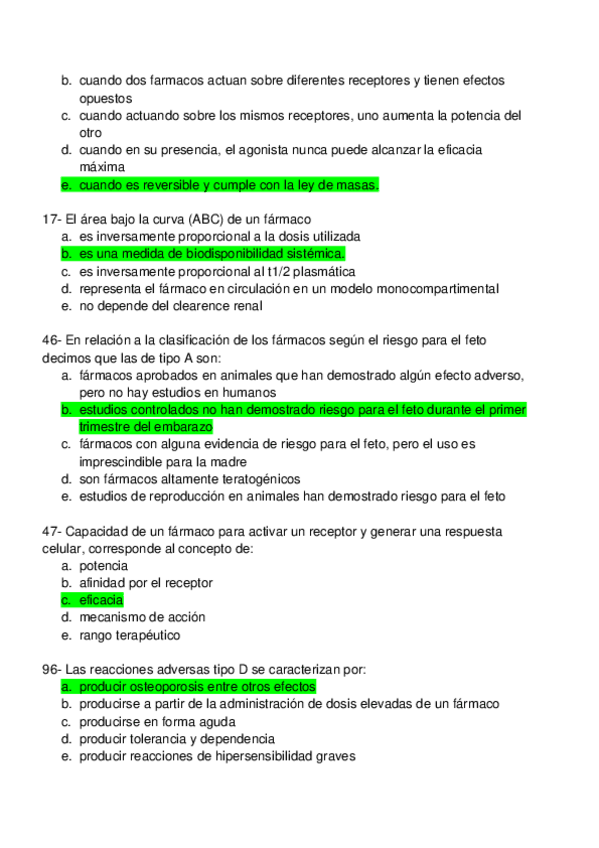 b. cuando dos farmacos actuan sobre diferentes receptores y tienen efectos opuestos
c. cuando actuando sobre los mismos receptores, uno aumenta la potencia del otro
d. cuando en su presencia, el agonista nunca puede alcanzar la eficacia máxima
e. cuando es reversible y cumple con la ley de masas.

17- El área bajo la curva (ABC) de un fármaco
a. es inversamente proporcional a la dosis utilizada
b. es una medida de biodisponibilidad sistémica.
c. es inversamente proporcional al t1/2 plasmática
d. representa el fármaco en circulación en un modelo monocompartimental
e. no depende del clearence renal

46- En relación a la clasificación de los fármacos según el riesgo para el feto decimos que las de tipo A son:
a. fármacos aprobados en animales que han demostrado algún efecto adverso, pero no hay estudios en humanos
b. estudios controlados no han demostrado riesgo para el feto durante el primer trimestre del embarazo
c. fármacos con alguna evidencia de riesgo para el feto, pero el uso es imprescindible para la madre
d. son fármacos altamente teratogénicos
e. estudios de reproducción en animales han demostrado riesgo para el feto

47- Capacidad de un fármaco para activar un receptor y generar una respuesta celular, corresponde al concepto de:
a. potencia
b. afinidad por el receptor
c. eficacia
d. mecanismo de acción
e. rango terapéutico

96- Las reacciones adversas tipo D se caracterizan por:
a. producir osteoporosis entre otros efectos
b. producirse a partir de la administración de dosis elevadas de un fármaco
c. producirse en forma aguda
d. producir tolerancia y dependencia
e. producir reacciones de hipersensibilidad graves